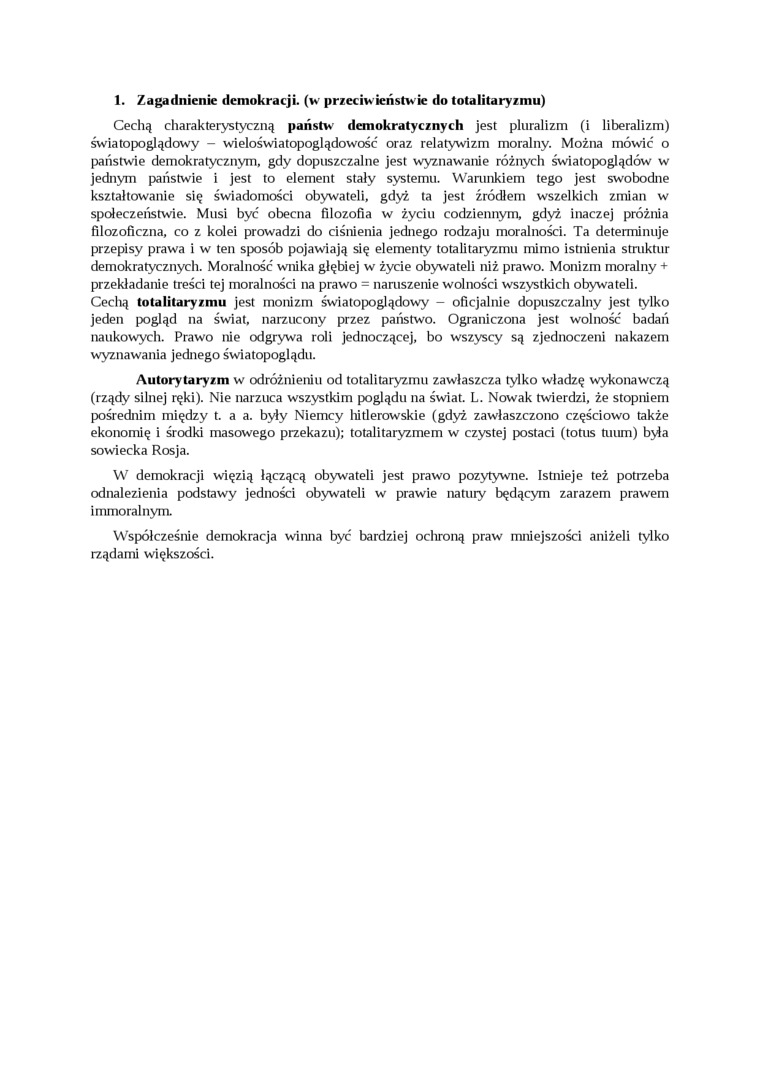 1. Zagadnienie demokracji. (w przeciwieństwie do totalitaryzmu)

Cechą charakterystyczną państw demokratycznych jest pluralizm (i liberalizm) światopoglądowy – wieloświatopoglądowość oraz relatywizm moralny. Można mówić o państwie demokratycznym, gdy dopuszczalne jest wyznawanie różnych światopoglądów w jednym państwie i jest to element stały systemu. Warunkiem tego jest swobodne kształtowanie się świadomości obywateli, gdyż ta jest źródłem wszelkich zmian w społeczeństwie. Musi być obecna filozofia w życiu codziennym, gdyż inaczej próżnia filozoficzna, co z kolei prowadzi do ciśnienia jednego rodzaju moralności. Ta determinuje przepisy prawa i w ten sposób pojawiają się elementy totalitaryzmu mimo istnienia struktur demokratycznych. Moralność wnika głębiej w życie obywateli niż prawo. Monizm moralny + przekładanie treści tej moralności na prawo = naruszenie wolności wszystkich obywateli.
Cechą totalitaryzmu jest monizm światopoglądowy – oficjalnie dopuszczalny jest tylko jeden pogląd na świat, narzucony przez państwo. Ograniczona jest wolność badań naukowych. Prawo nie odgrywa roli jednoczącej, bo wszyscy są zjednoczeni nakazem wyznawania jednego światopoglądu.

Autorytaryzm w odróżnieniu od totalitaryzmu zawłaszcza tylko władzę wykonawczą (rządy silnej ręki). Nie narzuca wszystkim poglądu na świat. L. Nowak twierdzi, że stopniem pośrednim między t. a a. były Niemcy hitlerowskie (gdyż zawłaszczono częściowo także ekonomię i środki masowego przekazu); totalitaryzmem w czystej postaci (totus tuum) była sowiecka Rosja.

W demokracji więzią łączącą obywateli jest prawo pozytywne. Istnieje też potrzeba odnalezienia podstawy jedności obywateli w prawie natury będącym zarazem prawem immoralnym.

Współcześnie demokracja winna być bardziej ochroną praw mniejszości aniżeli tylko rządami większości.